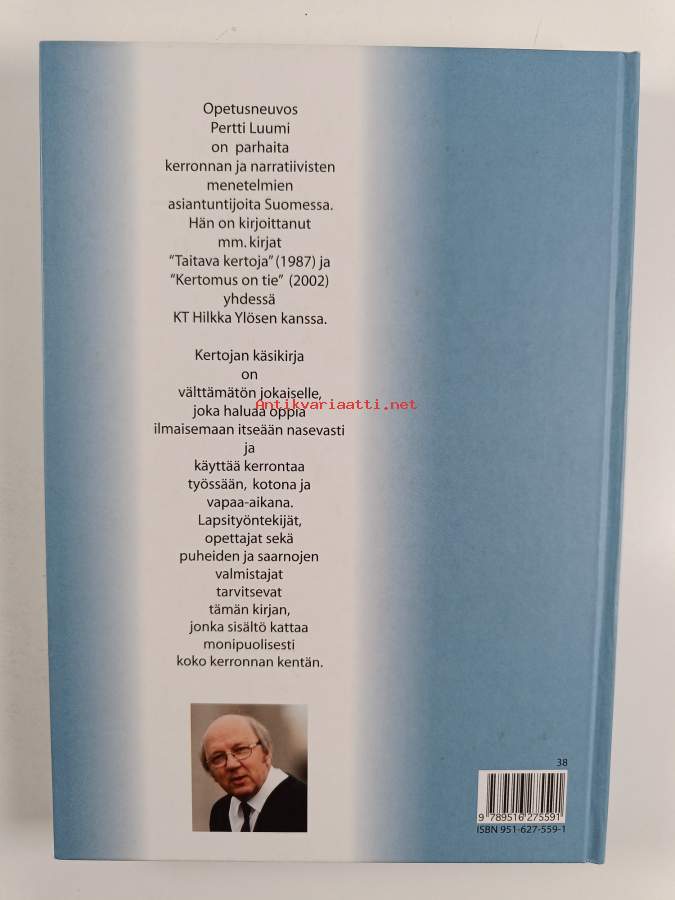 Opetusneuvos
Pertti Luumi
on parhaita
kerronnan ja narratiivisten
menetelmien
asiantuntijoita Suomessa.
Hän on kirjoittanut
mm. kirjat
"Taitava kertoja" (1987) ja
"Kertomus on tie" (2002)
yhdessä
KT Hilkka Ylösen kanssa.

Kertojan käsikirja
on
välttämätön jokaiselle,
joka haluaa oppia
ilmaisemaan itseään nasevasti
ja
käyttää kerrontaa
työssään, kotona ja
vapaa-aikana.
Lapsityöntekijät,
opettajat sekä
puheiden ja saarnojen
valmistajat
tarvitsevat
tämän kirjan,
jonka sisältö kattaa
monipuolisesti
koko kerronnan kentän.

38
9 789516 275591
ISBN 951-627-559-1

Antikvariaatti.net